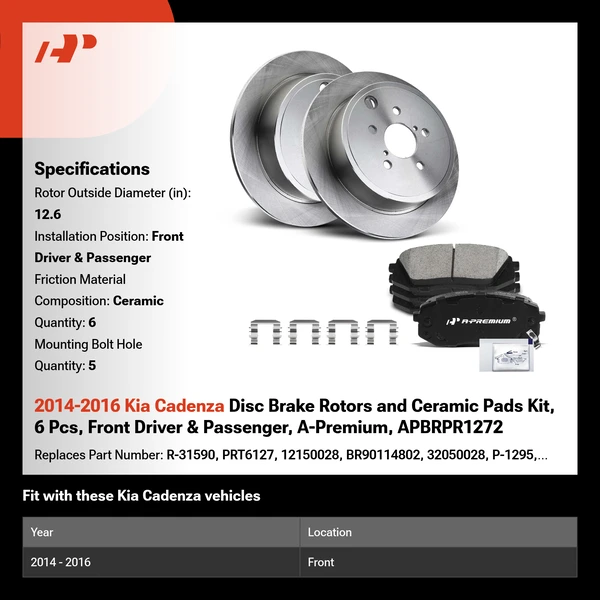 Specifications
Rotor Outside Diameter (in): 12.6
Installation Position: Front Driver & Passenger
Friction Material Composition: Ceramic
Quantity: 6
Mounting Bolt Hole Quantity: 5

A-PREMIUM

2014-2016 Kia Cadenza Disc Brake Rotors and Ceramic Pads Kit, 6 Pcs, Front Driver & Passenger, A-Premium, APBRPR1272

Replaces Part Number: R-31590, PRT6127, 12150028, BR90114802, 32050028, P-1295,...

Fit with these Kia Cadenza vehicles

| Year | Location |
|---|---|
| 2014 - 2016 | Front |